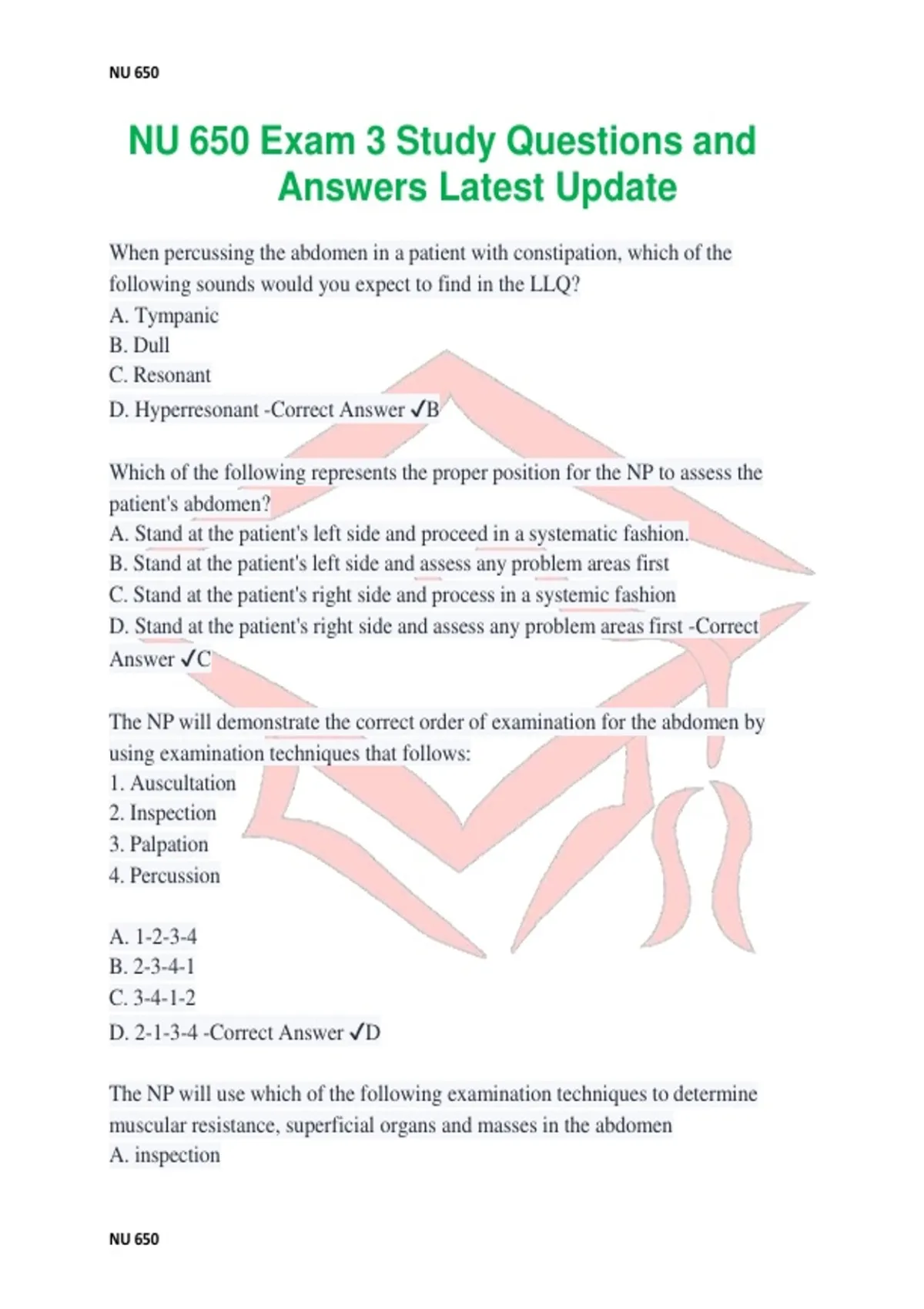 NU 650

NU 650 Exam 3 Study Questions and Answers Latest Update

When percussing the abdomen in a patient with constipation, which of the following sounds would you expect to find in the LLQ?
A. Tympanic
B. Dull
C. Resonant
D. Hyperresonant -Correct Answer ✓B

Which of the following represents the proper position for the NP to assess the patient's abdomen?
A. Stand at the patient's left side and proceed in a systematic fashion.
B. Stand at the patient's left side and assess any problem areas first
C. Stand at the patient's right side and process in a systemic fashion
D. Stand at the patient's right side and assess any problem areas first -Correct Answer ✓C

The NP will demonstrate the correct order of examination for the abdomen by using examination techniques that follows:
1. Auscultation
2. Inspection
3. Palpation
4. Percussion

A. 1-2-3-4
B. 2-3-4-1
C. 3-4-1-2
D. 2-1-3-4 -Correct Answer ✓D

The NP will use which of the following examination techniques to determine muscular resistance, superficial organs and masses in the abdomen
A. inspection

NU 650